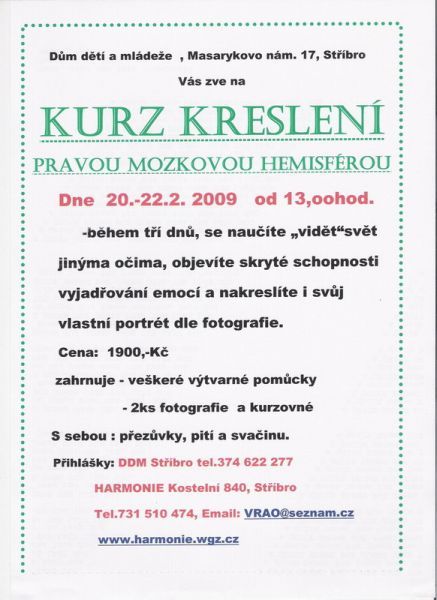 Dům dětí a mládeže , Masarykovo nám. 17, Stříbro

Vás zve na

KURZ KRESLENÍ

PRAVOU MOZKOVOU HEMISFÉROU

Dne 20.-22.2. 2009 od 13,oohod.

-během tří dnů, se naučíte „vidět“svět jinýma očima, objevíte skryté schopnosti vyjadřování emocí a nakreslíte i svůj vlastní portrét dle fotografie.

Cena: 1900,-Kč

zahrnuje - veškeré výtvarné pomůcky

- 2ks fotografie a kurzovné

S sebou : přezůvky, pití a svačinu.

Přihlášky: DDM Stříbro tel.374 622 277

HARMONIE Kostelní 840, Stříbro

Tel.731 510 474, Email: VRAO@seznam.cz

www.harmonie.wgz.cz